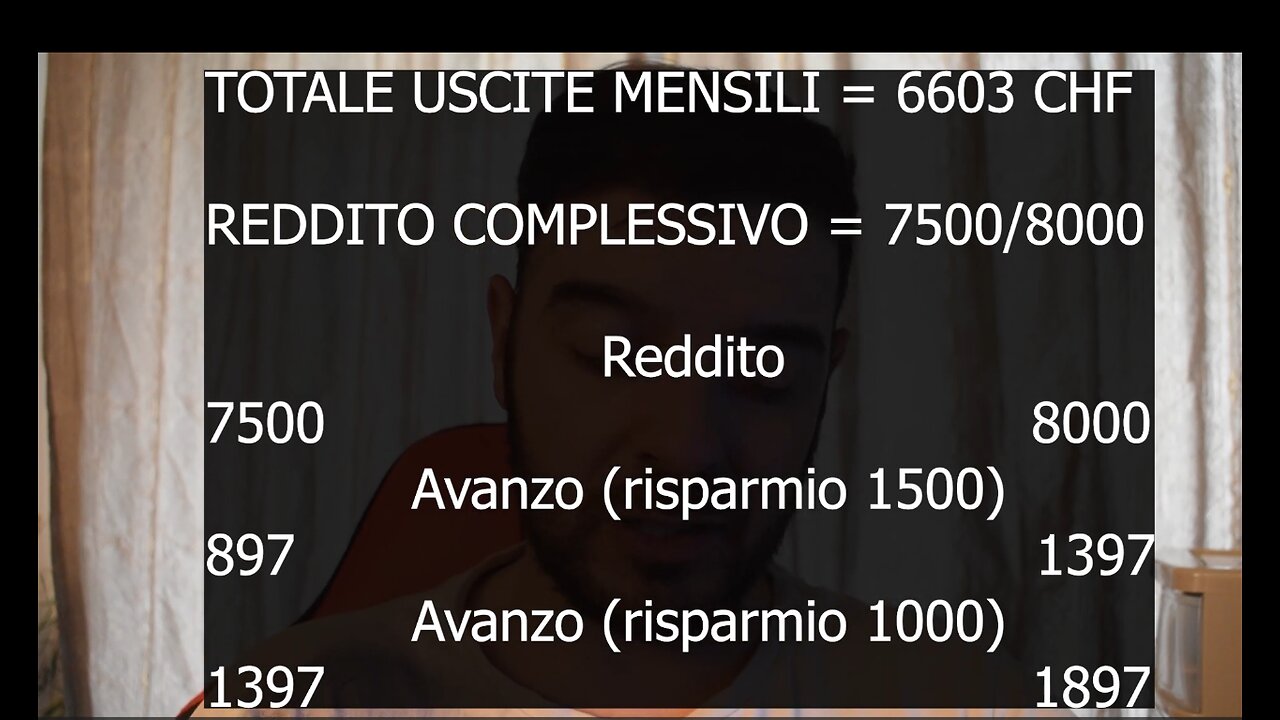 TOTALE USCITE MENSILI = 6603 CHF

REDDITO COMPLESSIVO = 7500/8000

Reddito

7500 8000

Avanzo (risparmio 1500)

897 1397

Avanzo (risparmio 1000)

1397 1897